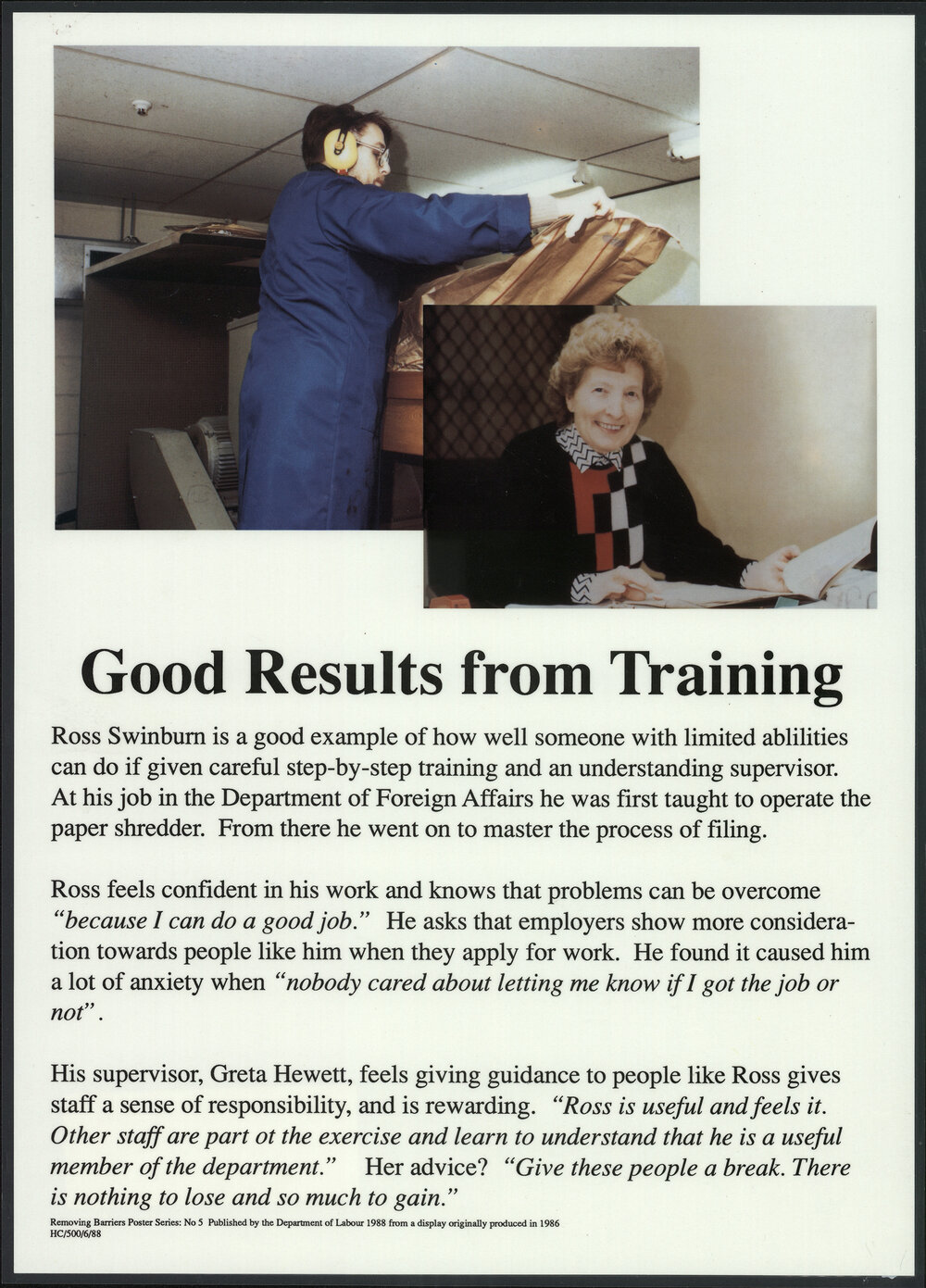 Good Results from Training

Ross Swinburn is a good example of how well someone with limited ablilities can do if given careful step-by-step training and an understanding supervisor. At his job in the Department of Foreign Affairs he was first taught to operate the paper shredder. From there he went on to master the process of filing.

Ross feels confident in his work and knows that problems can be overcome "because I can do a good job." He asks that employers show more consideration towards people like him when they apply for work. He found it caused him a lot of anxiety when "nobody cared about letting me know if I got the job or not".

His supervisor, Greta Hewett, feels giving guidance to people like Ross gives staff a sense of responsibility, and is rewarding. "Ross is useful and feels it. Other staff are part ot the exercise and learn to understand that he is a useful member of the department." Her advice? "Give these people a break. There is nothing to lose and so much to gain."

Removing Barriers Poster Series: No 5 Published by the Department of Labour 1988 from a display originally produced in 1986
HC/500/6/88